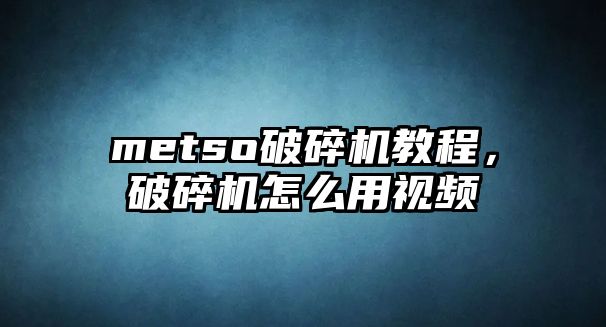 metso破碎机教程，破碎机怎么用视频